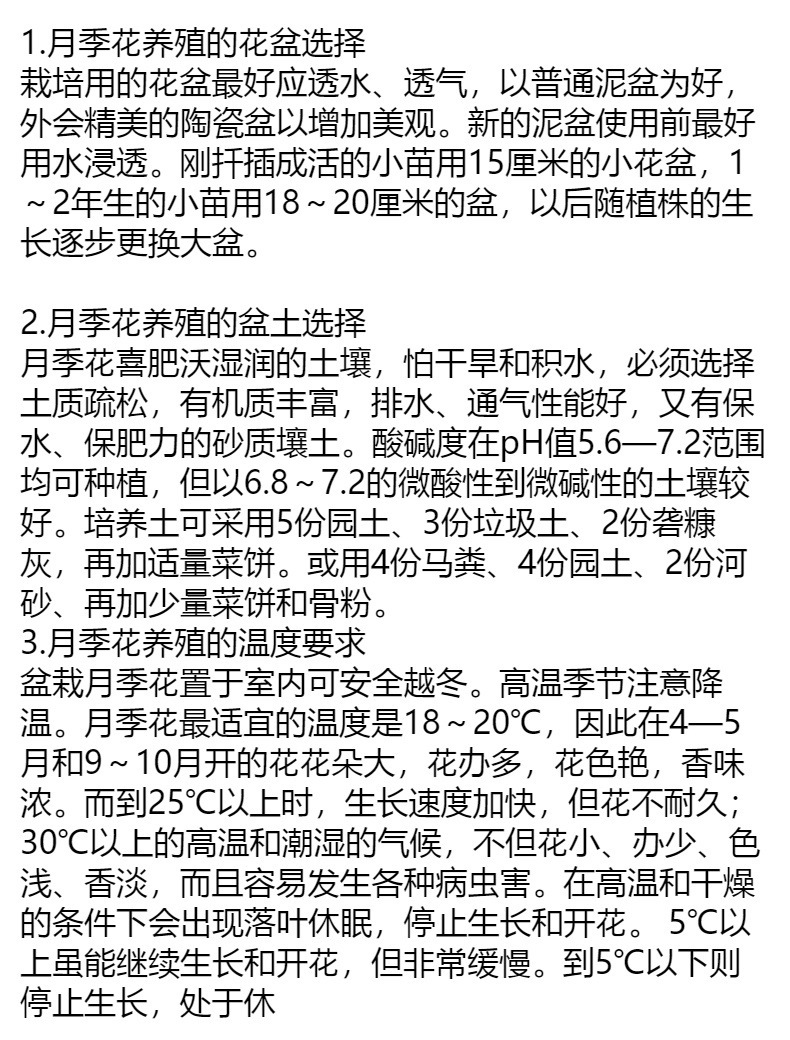 1.月季花养殖的花盆选择
栽培用的花盆最好应透水、透气，以普通泥盆为好，外会精美的陶瓷盆以增加美观。新的泥盆使用前最好用水浸透。刚扦插成活的小苗用15厘米的小花盆，1～2年生的小苗用18～20厘米的盆，以后随植株的生长逐步更换大盆。

2.月季花养殖的盆土选择
月季花喜肥沃湿润的土壤，怕干旱和积水，必须选择土质疏松，有机质丰富，排水、通气性能好，又有保水、保肥力的砂质壤土。酸碱度在pH值5.6—7.2范围均可种植，但以6.8～7.2的微酸性到微碱性的土壤较好。培养土可采用5份园土、3份垃圾土、2份砻糠灰，再加适量菜饼。或用4份马粪、4份园土、2份河砂、再加少量菜饼和骨粉。
3.月季花养殖的温度要求
盆栽月季花置于室内可安全越冬。高温季节注意降温。月季花最适宜的温度是18～20℃，因此在4—5月和9～10月开的花花朵大，花办多，花色艳，香味浓。而到25℃以上时，生长速度加快，但花不耐久；30℃以上的高温和潮湿的气候，不但花小、办少、色浅、香淡，而且容易发生各种病虫害。在高温和干燥的条件下会出现落叶休眠，停止生长和开花。 5℃以上虽能继续生长和开花，但非常缓慢。到5℃以下则停止生长，处于休